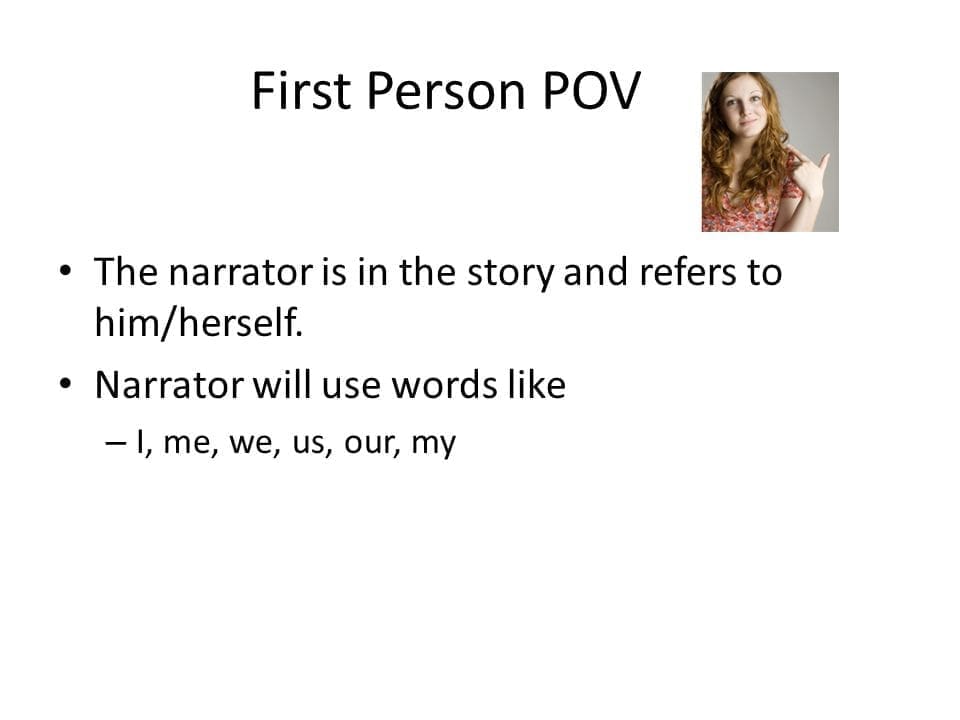 First Person POV

• The narrator is in the story and refers to him/herself.

• Narrator will use words like

– I, me, we, us, our, my